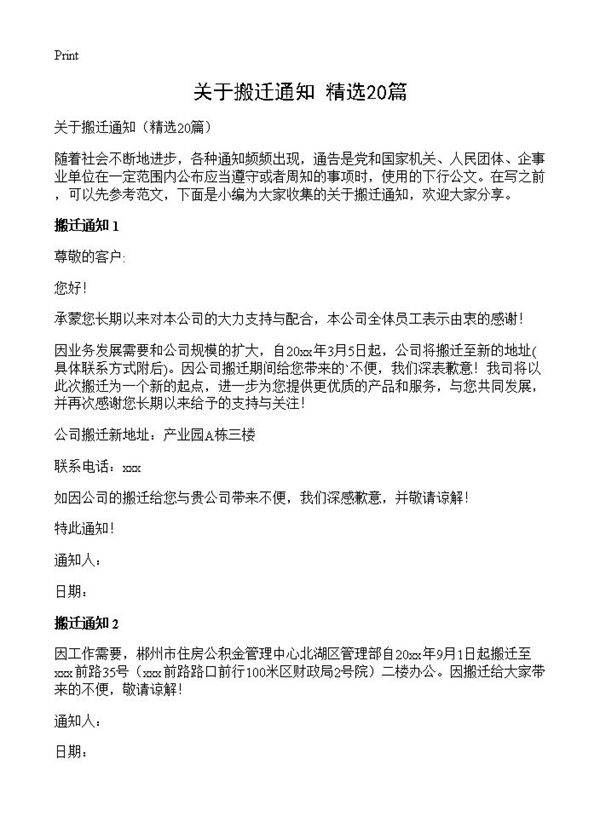 Print

关于搬迁通知 精选20篇

关于搬迁通知（精选20篇）

随着社会不断地进步，各种通知频频出现，通告是党和国家机关、人民团体、企事业单位在一定范围内公布应当遵守或者周知的事项时，使用的下行公文。在写之前，可以先参考范文，下面是小编为大家收集的关于搬迁通知，欢迎大家分享。

搬迁通知 1

尊敬的客户：

您好！

承蒙您长期以来对本公司的大力支持与配合，本公司全体员工表示由衷的感谢！

因业务发展需要和公司规模的扩大，自20xx年3月5日起，公司将搬迁至新的地址(具体联系方式附后)。因公司搬迁期间给您带来的`不便，我们深表歉意！我司将以此次搬迁为一个新的起点，进一步为您提供更优质的产品和服务，与您共同发展，并再次感谢您长期以来给予的支持与关注！

公司搬迁新地址：产业园A栋三楼

联系电话：xxx

如因公司的搬迁给您与贵公司带来不便，我们深感歉意，并敬请谅解！

特此通知！

通知人：

日期：

搬迁通知 2

因工作需要，郴州市住房公积金管理中心北湖区管理部自20xx年9月1日起搬迁至xxx前路35号（xxx前路路口前行100米区财政局2号院）二楼办公。因搬迁给大家带来的不便，敬请谅解！

通知人：

日期：